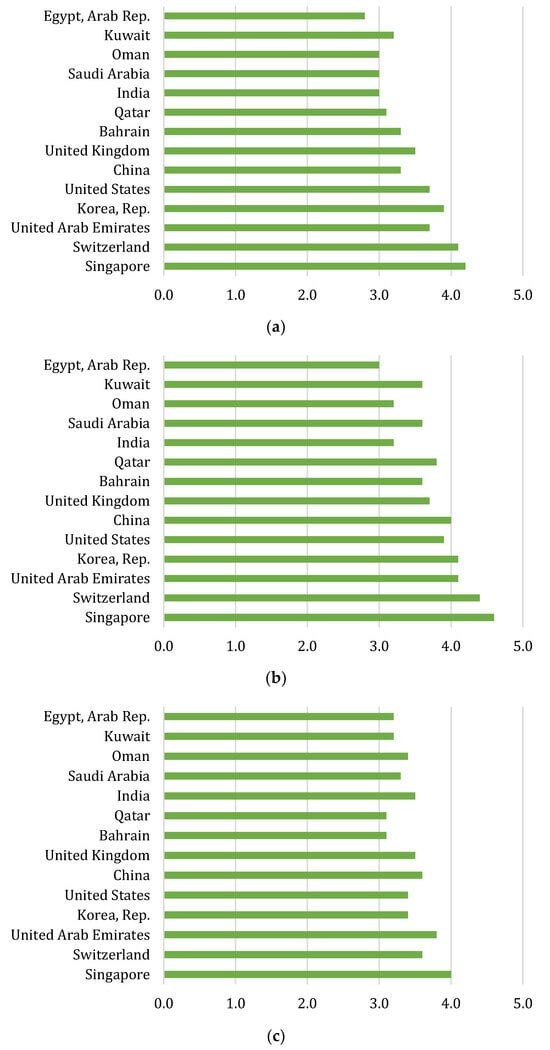 Egypt, Arab Rep.
Kuwait
Oman
Saudi Arabia
India
Qatar
Bahrain
United Kingdom
China
United States
Korea, Rep.
United Arab Emirates
Switzerland
Singapore

0.0 1.0 2.0 3.0 4.0 5.0

(a)

Egypt, Arab Rep.
Kuwait
Oman
Saudi Arabia
India
Qatar
Bahrain
United Kingdom
China
United States
Korea, Rep.
United Arab Emirates
Switzerland
Singapore

0.0 1.0 2.0 3.0 4.0 5.0

(b)

Egypt, Arab Rep.
Kuwait
Oman
Saudi Arabia
India
Qatar
Bahrain
United Kingdom
China
United States
Korea, Rep.
United Arab Emirates
Switzerland
Singapore

0.0 1.0 2.0 3.0 4.0 5.0

(c)